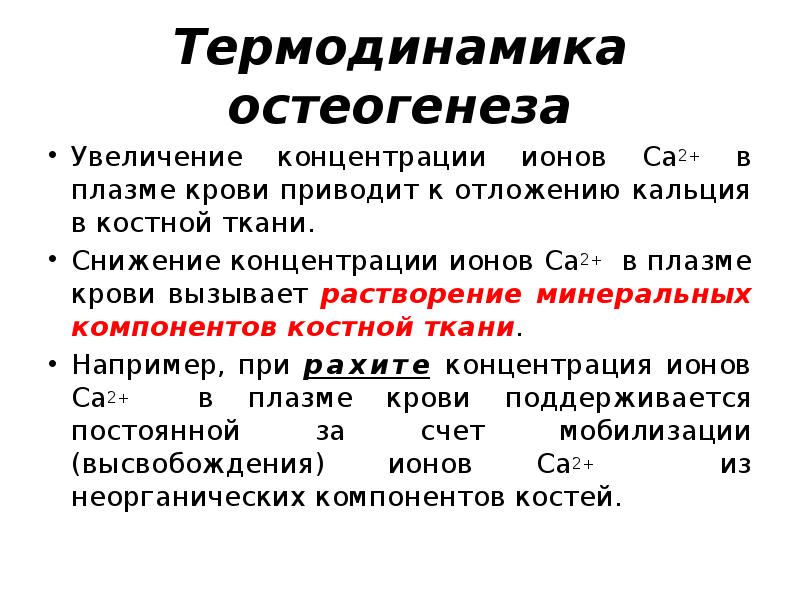 Термодинамика остеогенеза

• Увеличение концентрации ионов $Ca^{2+}$ в плазме крови приводит к отложению кальция в костной ткани.

• Снижение концентрации ионов $Ca^{2+}$ в плазме крови вызывает растворение минеральных компонентов костной ткани.

• Например, при рахите концентрация ионов $Ca^{2+}$ в плазме крови поддерживается постоянной за счет мобилизации (высвобождения) ионов $Ca^{2+}$ из неорганических компонентов костей.